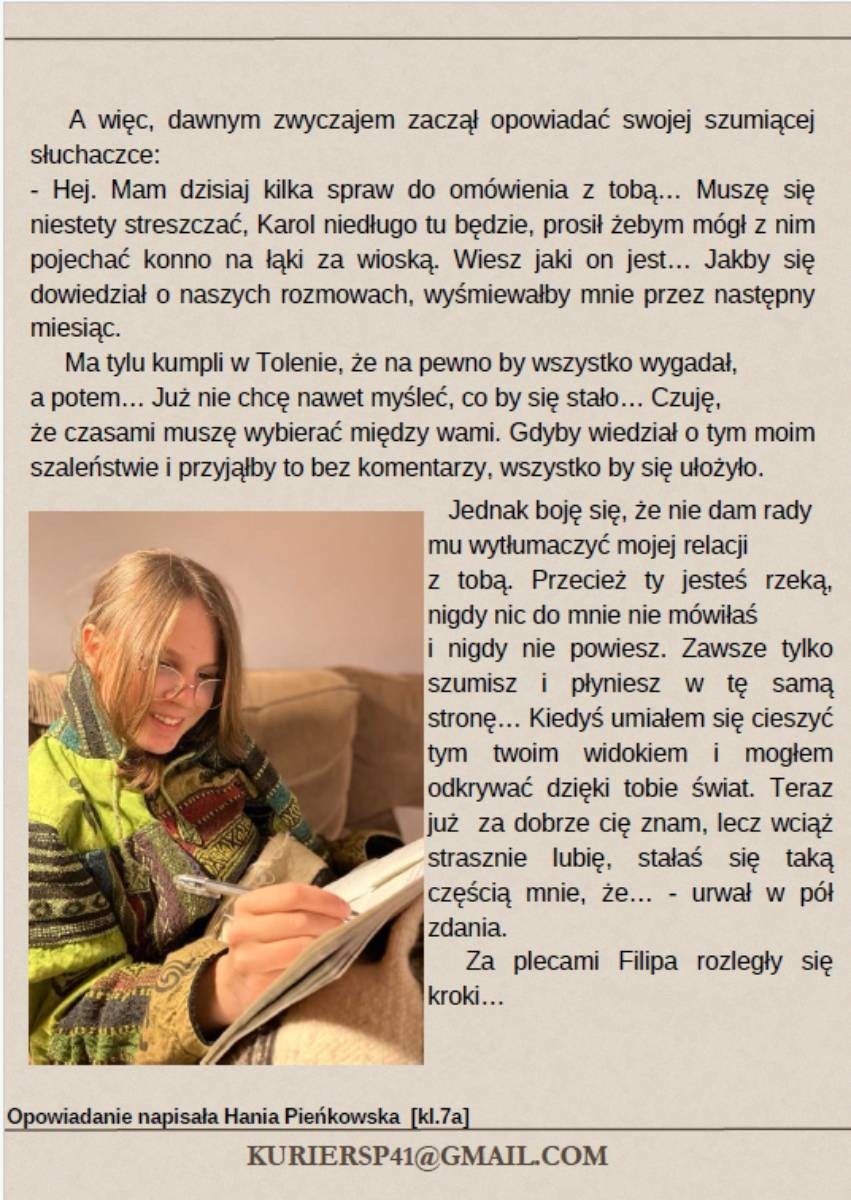 A więc, dawnym zwyczajem zaczął opowiadać swojej szumiącej słuchaczce:
- Hej. Mam dzisiaj kilka spraw do omówienia z tobą… Muszę się niestety streszczać, Karol niedługo tu będzie, prosił żebym mógł z nim pojechać konno na łąki za wioską. Wiesz jaki on jest… Jakby się dowiedział o naszych rozmowach, wyśmiewałby mnie przez następny miesiąc.

Ma tylu kumpli w Tolenie, że na pewno by wszystko wygadał, a potem… Już nie chcę nawet myśleć, co by się stało… Czuję, że czasami muszę wybierać między wami. Gdyby wiedział o tym moim szaleństwie i przyjąłby to bez komentarzy, wszystko by się ułożyło.

Jednak boję się, że nie dam rady mu wytłumaczyć mojej relacji z tobą. Przecież ty jesteś rzeką, nigdy nic do mnie nie mówiłaś i nigdy nie powiesz. Zawsze tylko szumisz i płyniesz w tę samą stronę… Kiedyś umiałem się cieszyć tym twoim widokiem i mogłem odkrywać dzięki tobie świat. Teraz już za dobrze cię znam, lecz wciąż strasznie lubię, stałaś się taką częścią mnie, że… - urwał w pół zdania.

Za plecami Filipa rozległy się kroki…

Opowiadanie napisała Hania Pieńkowska [kl.7a]

KURIERSP41@GMAIL.COM